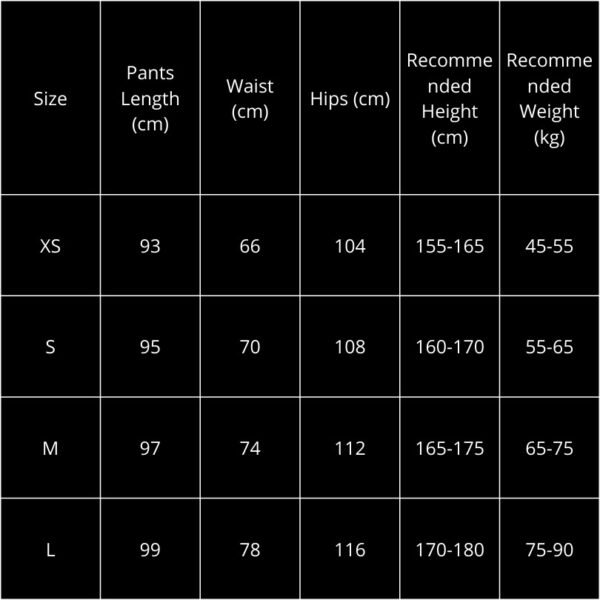 | Size | Pants Length (cm) | Waist (cm) | Hips (cm) | Recommended Height (cm) | Recommended Weight (kg) |
|---|---|---|---|---|---|
| XS | 93 | 66 | 104 | 155-165 | 45-55 |
| S | 95 | 70 | 108 | 160-170 | 55-65 |
| M | 97 | 74 | 112 | 165-175 | 65-75 |
| L | 99 | 78 | 116 | 170-180 | 75-90 |